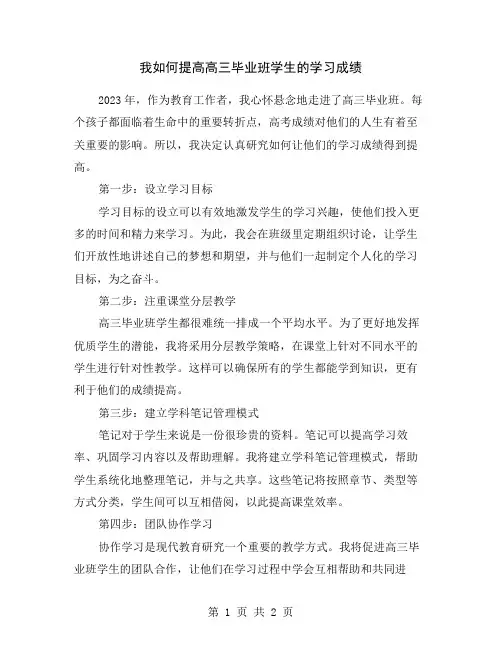 我如何提高高三毕业班学生的学习成绩

2023年，作为教育工作者，我心怀悬念地走进了高三毕业班。每个孩子都面临着生命中的重要转折点，高考成绩对他们的人生有着至关重要的影响。所以，我决定认真研究如何让他们的学习成绩得到提高。

第一步：设立学习目标

学习目标的设立可以有效地激发学生的学习兴趣，使他们投入更多的时间和精力来学习。为此，我会在班级里定期组织讨论，让学生们开放性地讲述自己的梦想和期望，并与他们一起制定个人化的学习目标，为之奋斗。

第二步：注重课堂分层教学

高三毕业班学生都很难统一排成一个平均水平。为了更好地发挥优质学生的潜能，我将采用分层教学策略，在课堂上针对不同水平的学生进行针对性教学。这样可以确保所有的学生都能学到知识，更有利于他们的成绩提高。

第三步：建立学科笔记管理模式

笔记对于学生来说是一份很珍贵的资料。笔记可以提高学习效率、巩固学习内容以及帮助理解。我将建立学科笔记管理模式，帮助学生系统化地整理笔记，并与之共享。这些笔记将按照章节、类型等方式分类，学生间可以互相借阅，以此提高课堂效率。

第四步：团队协作学习

协作学习是现代教育研究一个重要的教学方式。我将促进高三毕业班学生的团队合作，让他们在学习过程中学会互相帮助和共同进

第 1 页 共 2 页